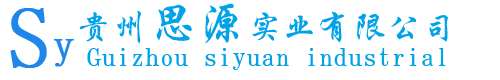 Sy 贵州思源实业有限公司
Guizhou siyuan industrial